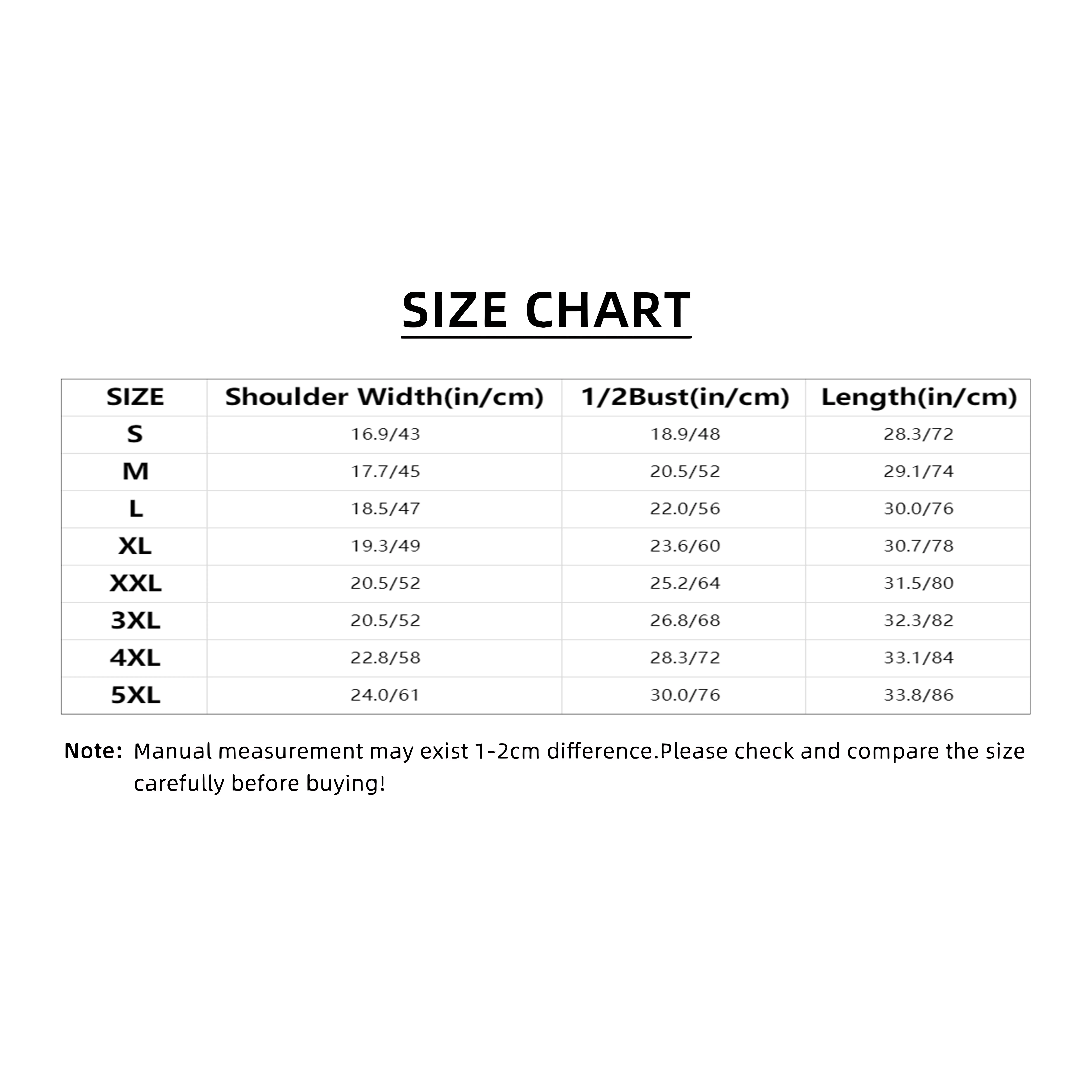 SIZE CHART

| SIZE | Shoulder Width(in/cm) | 1/2Bust(in/cm) | Length(in/cm) |
|---|---|---|---|
| S | 16.9/43 | 18.9/48 | 28.3/72 |
| M | 17.7/45 | 20.5/52 | 29.1/74 |
| L | 18.5/47 | 22.0/56 | 30.0/76 |
| XL | 19.3/49 | 23.6/60 | 30.7/78 |
| XXL | 20.5/52 | 25.2/64 | 31.5/80 |
| 3XL | 20.5/52 | 26.8/68 | 32.3/82 |
| 4XL | 22.8/58 | 28.3/72 | 33.1/84 |
| 5XL | 24.0/61 | 30.0/76 | 33.8/86 |

Note: Manual measurement may exist 1-2cm difference.Please check and compare the size carefully before buying!